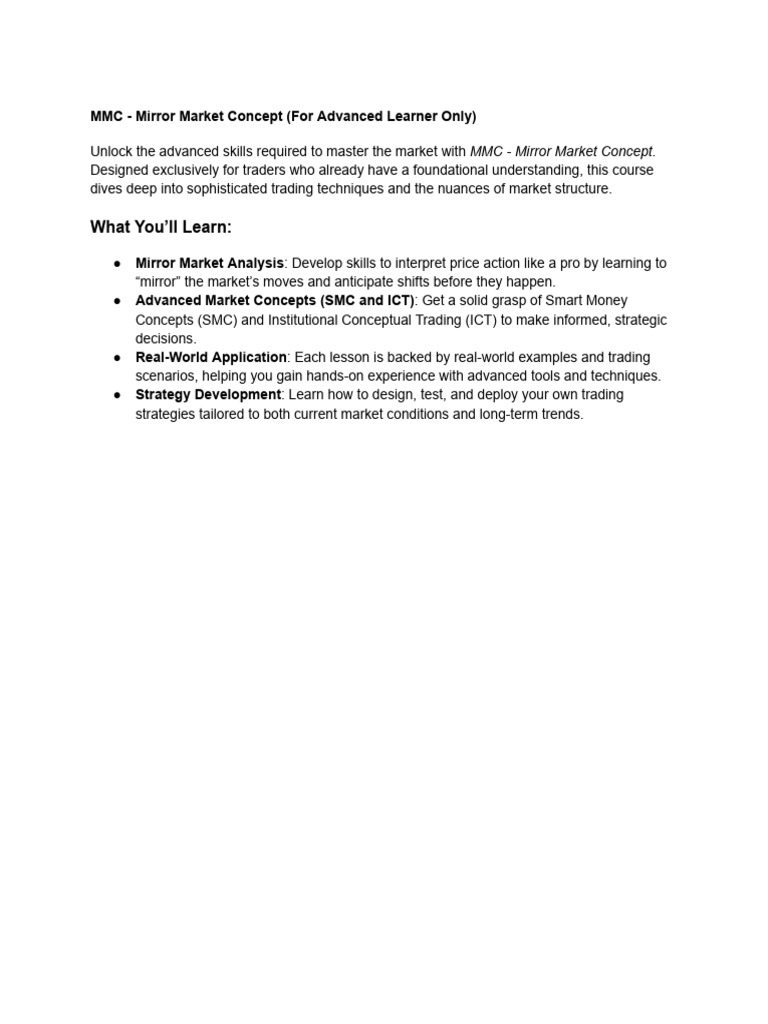 MMC - Mirror Market Concept (For Advanced Learner Only)

Unlock the advanced skills required to master the market with MMC - Mirror Market Concept. Designed exclusively for traders who already have a foundational understanding, this course dives deep into sophisticated trading techniques and the nuances of market structure.

What You'll Learn:

● Mirror Market Analysis: Develop skills to interpret price action like a pro by learning to "mirror" the market's moves and anticipate shifts before they happen.
● Advanced Market Concepts (SMC and ICT): Get a solid grasp of Smart Money Concepts (SMC) and Institutional Conceptual Trading (ICT) to make informed, strategic decisions.
● Real-World Application: Each lesson is backed by real-world examples and trading scenarios, helping you gain hands-on experience with advanced tools and techniques.
● Strategy Development: Learn how to design, test, and deploy your own trading strategies tailored to both current market conditions and long-term trends.